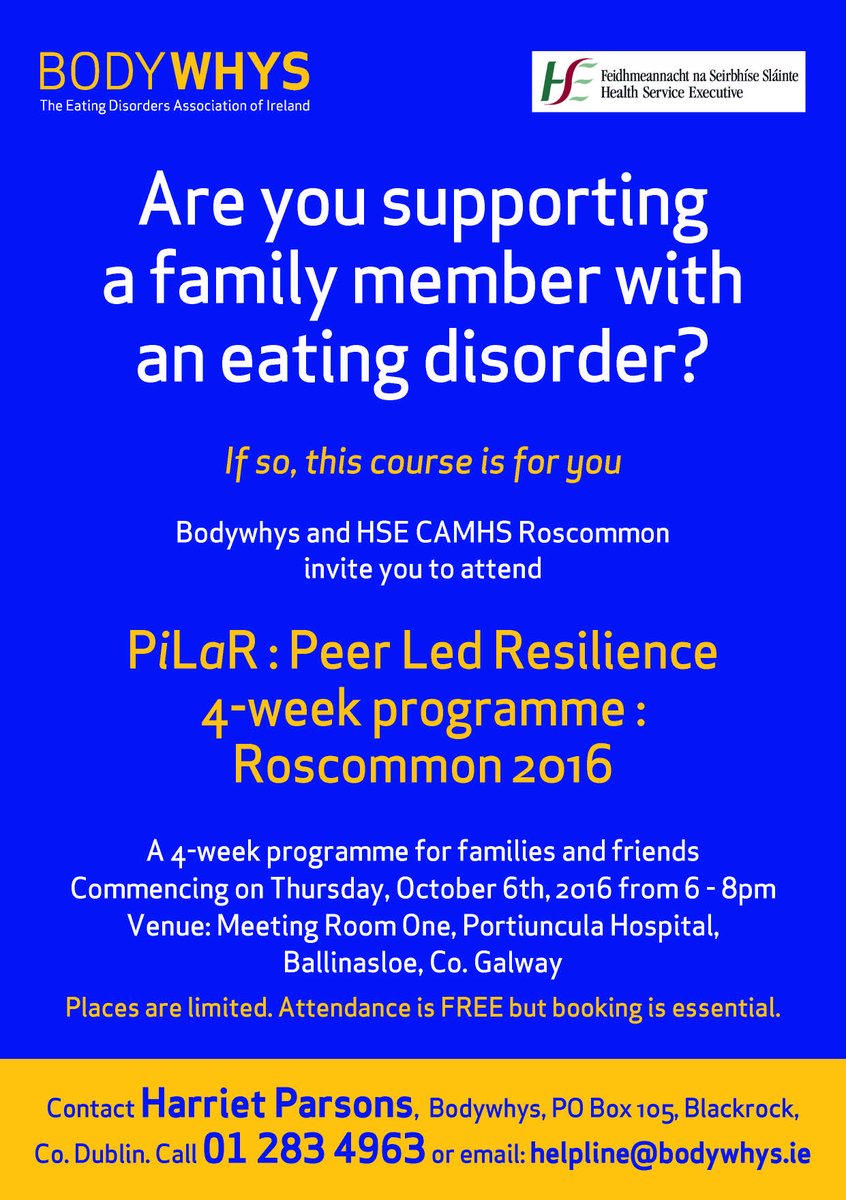 BODYWHYS
The Eating Disorders Association of Ireland

HSE Feidhmeannacht na Seirbhíse Sláinte
Health Service Executive

Are you supporting a family member with an eating disorder?

If so, this course is for you

Bodywhys and HSE CAMHS Roscommon invite you to attend

PiLaR : Peer Led Resilience
4-week programme :
Roscommon 2016

A 4-week programme for families and friends
Commencing on Thursday, October 6th, 2016 from 6 - 8pm
Venue: Meeting Room One, Portiuncula Hospital, Ballinasloe, Co. Galway

Places are limited. Attendance is FREE but booking is essential.

Contact Harriet Parsons, Bodywhys, PO Box 105, Blackrock, Co. Dublin. Call 01 283 4963 or email: helpline@bodywhys.ie